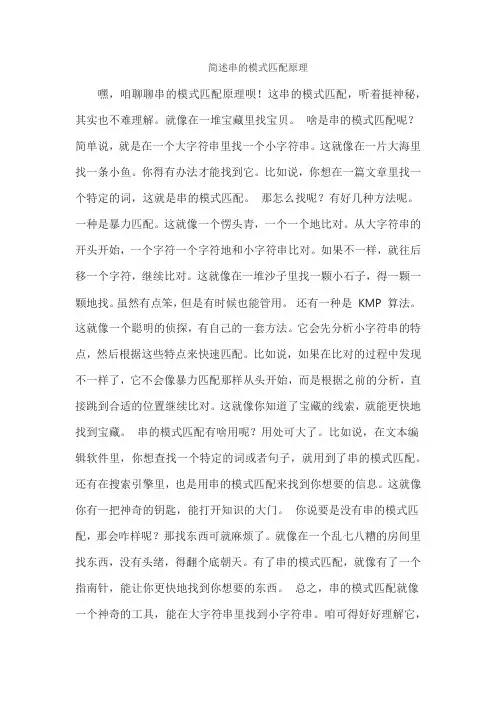 简述串的模式匹配原理

嘿，咱聊聊串的模式匹配原理呗！这串的模式匹配，听着挺神秘，其实也不难理解。就像在一堆宝藏里找宝贝。 啥是串的模式匹配呢？简单说，就是在一个大字符串里找一个小字符串。这就像在一片大海里找一条小鱼。你得有办法才能找到它。比如说，你想在一篇文章里找一个特定的词，这就是串的模式匹配。 那怎么找呢？有好几种方法呢。一种是暴力匹配。这就像一个愣头青，一个一个地比对。从大字符串的开头开始，一个字符一个字符地和小字符串比对。如果不一样，就往后移一个字符，继续比对。这就像在一堆沙子里找一颗小石子，得一颗一颗地找。虽然有点笨，但是有时候也能管用。 还有一种是 KMP 算法。这就像一个聪明的侦探，有自己的一套方法。它会先分析小字符串的特点，然后根据这些特点来快速匹配。比如说，如果在比对的过程中发现不一样了，它不会像暴力匹配那样从头开始，而是根据之前的分析，直接跳到合适的位置继续比对。这就像你知道了宝藏的线索，就能更快地找到宝藏。 串的模式匹配有啥用呢？用处可大了。比如说，在文本编辑软件里，你想查找一个特定的词或者句子，就用到了串的模式匹配。还有在搜索引擎里，也是用串的模式匹配来找到你想要的信息。这就像你有一把神奇的钥匙，能打开知识的大门。 你说要是没有串的模式匹配，那会咋样呢？那找东西可就麻烦了。就像在一个乱七八糟的房间里找东西，没有头绪，得翻个底朝天。有了串的模式匹配，就像有了一个指南针，能让你更快地找到你想要的东西。 总之，串的模式匹配就像一个神奇的工具，能在大字符串里找到小字符串。咱可得好好理解它，